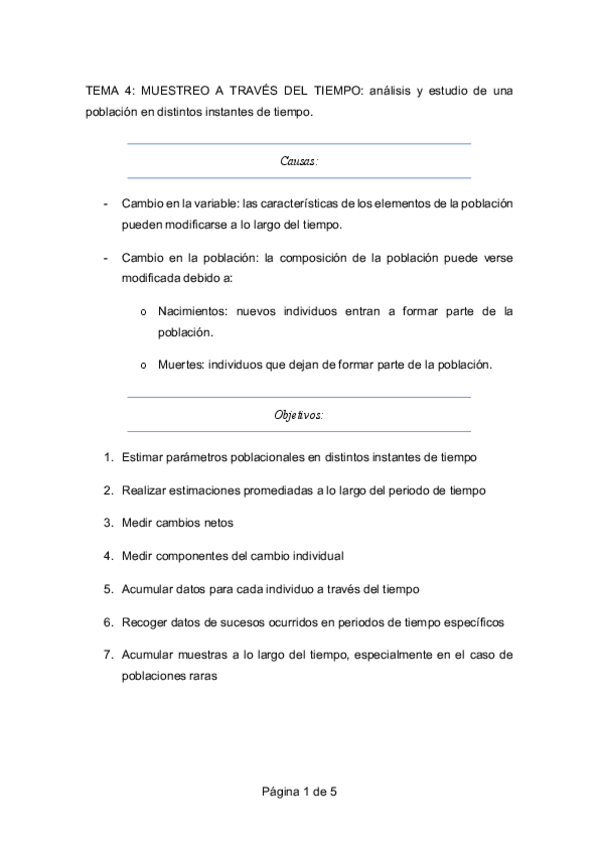 TEMA 4: MUESTREO A TRAVÉS DEL TIEMPO: análisis y estudio de una población en distintos instantes de tiempo.

Causas:

- Cambio en la variable: las características de los elementos de la población pueden modificarse a lo largo del tiempo.

- Cambio en la población: la composición de la población puede verse modificada debido a:

  o Nacimientos: nuevos individuos entran a formar parte de la población.

  o Muertes: individuos que dejan de formar parte de la población.

Objetivos:

1. Estimar parámetros poblacionales en distintos instantes de tiempo

2. Realizar estimaciones promediadas a lo largo del periodo de tiempo

3. Medir cambios netos

4. Medir componentes del cambio individual

5. Acumular datos para cada individuo a través del tiempo

6. Recoger datos de sucesos ocurridos en periodos de tiempo específicos

7. Acumular muestras a lo largo del tiempo, especialmente en el caso de poblaciones raras

Página 1 de 5